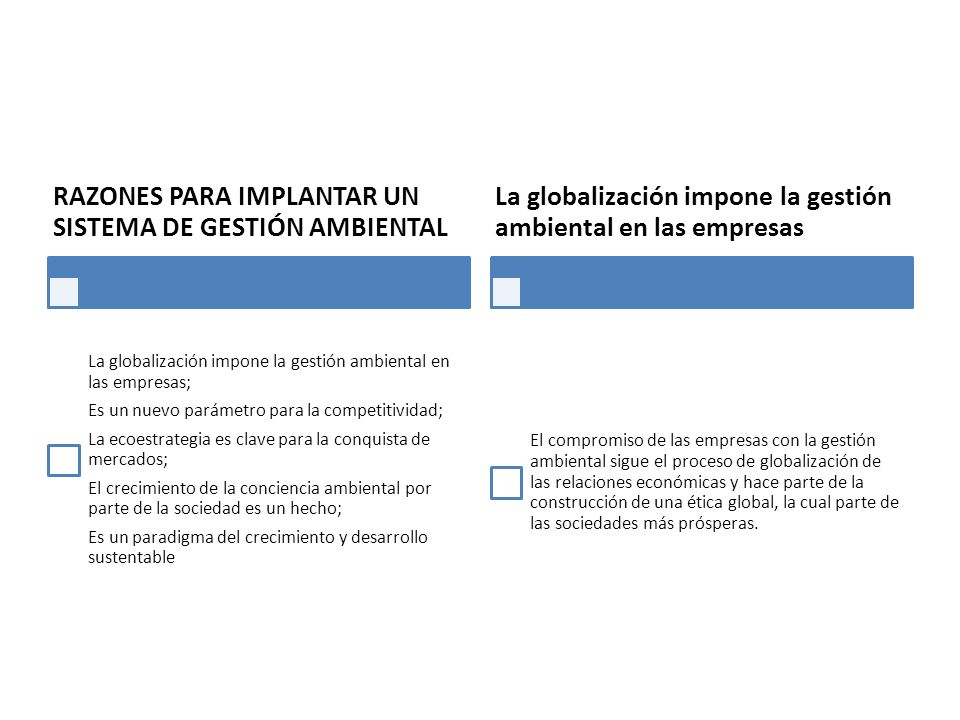 RAZONES PARA IMPLANTAR UN SISTEMA DE GESTIÓN AMBIENTAL

La globalización impone la gestión ambiental en las empresas;

Es un nuevo parámetro para la competitividad;

La ecoestrategia es clave para la conquista de mercados;

El crecimiento de la conciencia ambiental por parte de la sociedad es un hecho;

Es un paradigma del crecimiento y desarrollo sustentable

La globalización impone la gestión ambiental en las empresas

El compromiso de las empresas con la gestión ambiental sigue el proceso de globalización de las relaciones económicas y hace parte de la construcción de una ética global, la cual parte de las sociedades más prósperas.